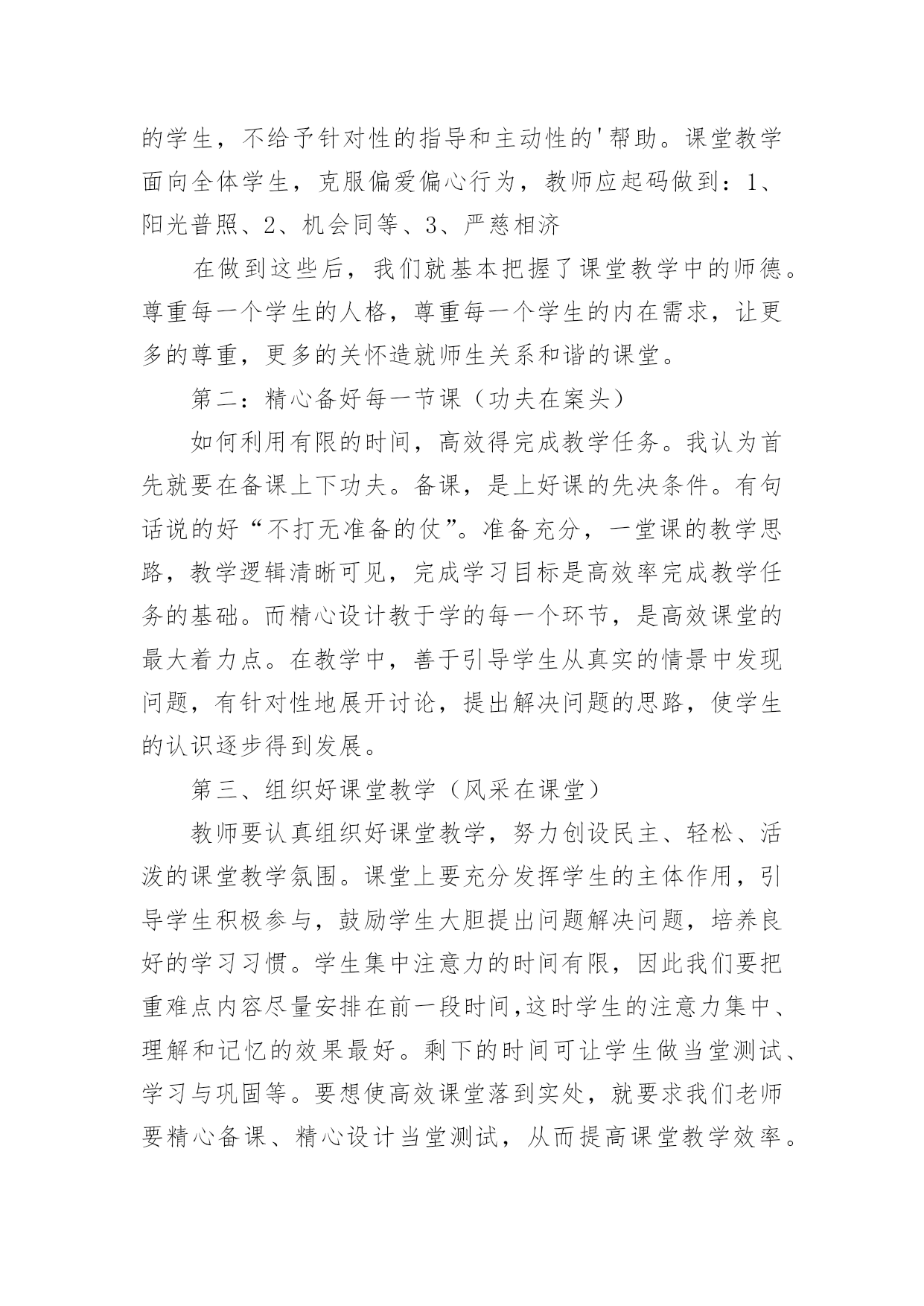 的学生，不给予针对性的指导和主动性的'帮助。课堂教学面向全体学生，克服偏爱偏心行为，教师应起码做到：1、阳光普照、2、机会同等、3、严慈相济

在做到这些后，我们就基本把握了课堂教学中的师德。尊重每一个学生的人格，尊重每一个学生的内在需求，让更多的尊重，更多的关怀造就师生关系和谐的课堂。

第二：精心备好每一节课（功夫在案头）

如何利用有限的时间，高效得完成教学任务。我认为首先就要在备课上下功夫。备课，是上好课的先决条件。有句话说的好“不打无准备的仗”。准备充分，一堂课的教学思路，教学逻辑清晰可见，完成学习目标是高效率完成教学任务的基础。而精心设计教于学的每一个环节，是高效课堂的最大着力点。在教学中，善于引导学生从真实的情景中发现问题，有针对性地展开讨论，提出解决问题的思路，使学生的认识逐步得到发展。

第三、组织好课堂教学（风采在课堂）

教师要认真组织好课堂教学，努力创设民主、轻松、活泼的课堂教学氛围。课堂上要充分发挥学生的主体作用，引导学生积极参与，鼓励学生大胆提出问题解决问题，培养良好的学习习惯。学生集中注意力的时间有限，因此我们要把重难点内容尽量安排在前一段时间,这时学生的注意力集中、理解和记忆的效果最好。剩下的时间可让学生做当堂测试、学习与巩固等。要想使高效课堂落到实处，就要求我们老师要精心备课、精心设计当堂测试，从而提高课堂教学效率。